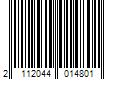 2 112044 014801